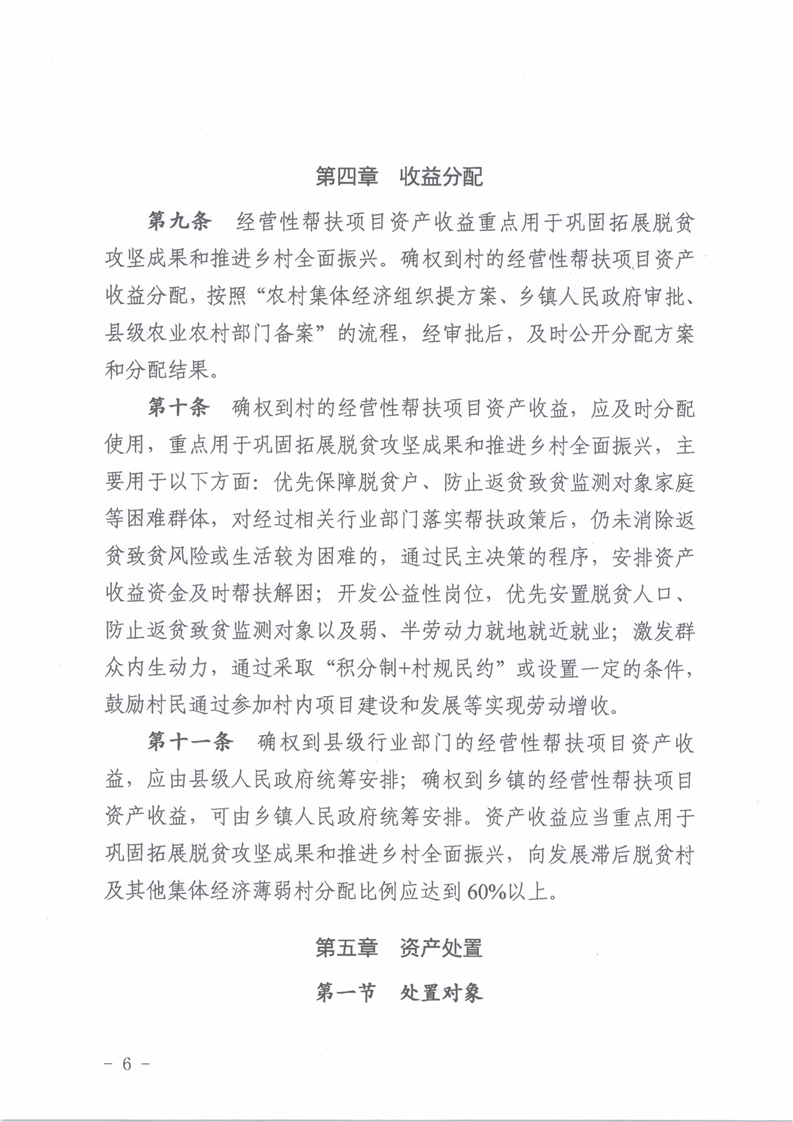 第四章　收益分配

第九条　经营性帮扶项目资产收益重点用于巩固拓展脱贫攻坚成果和推进乡村全面振兴。确权到村的经营性帮扶项目资产收益分配，按照“农村集体经济组织提方案、乡镇人民政府审批、县级农业农村部门备案”的流程，经审批后，及时公开分配方案和分配结果。

第十条　确权到村的经营性帮扶项目资产收益，应及时分配使用，重点用于巩固拓展脱贫攻坚成果和推进乡村全面振兴，主要用于以下方面：优先保障脱贫户、防止返贫致贫监测对象家庭等困难群体，对经过相关行业部门落实帮扶政策后，仍未消除返贫致贫风险或生活较为困难的，通过民主决策的程序，安排资产收益资金及时帮扶解困；开发公益性岗位，优先安置脱贫人口、防止返贫致贫监测对象以及弱、半劳动力就地就近就业；激发群众内生动力，通过采取“积分制+村规民约”或设置一定的条件，鼓励村民通过参加村内项目建设和发展等实现劳动增收。

第十一条　确权到县级行业部门的经营性帮扶项目资产收益，应由县级人民政府统筹安排；确权到乡镇的经营性帮扶项目资产收益，可由乡镇人民政府统筹安排。资产收益应当重点用于巩固拓展脱贫攻坚成果和推进乡村全面振兴，向发展滞后脱贫村及其他集体经济薄弱村分配比例应达到60%以上。

第五章　资产处置

第一节　处置对象

－ 6 －